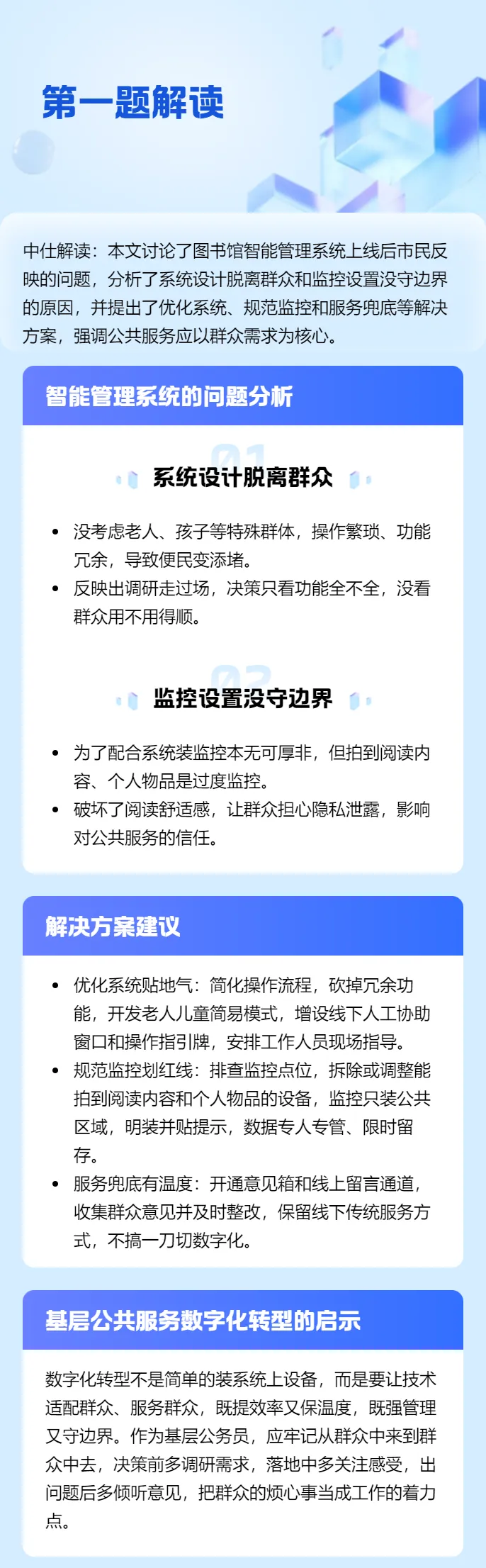 第一题解读

中仕解读：本文讨论了图书馆智能管理系统上线后市民反映的问题，分析了系统设计脱离群众和监控设置没守边界的原因，并提出了优化系统、规范监控和服务兜底等解决方案，强调公共服务应以群众需求为核心。

智能管理系统的问题分析

01

系统设计脱离群众

• 没考虑老人、孩子等特殊群体，操作繁琐、功能冗余，导致便民变添堵。
• 反映出调研走过场，决策只看功能全不全，没看群众用不用得顺。

02

监控设置没守边界

• 为了配合系统装监控本无可厚非，但拍到阅读内容、个人物品是过度监控。
• 破坏了阅读舒适感，让群众担心隐私泄露，影响对公共服务的信任。

解决方案建议

• 优化系统贴地气：简化操作流程，砍掉冗余功能，开发老人儿童简易模式，增设线下人工协助窗口和操作指引牌，安排工作人员现场指导。
• 规范监控划红线：排查监控点位，拆除或调整能拍到阅读内容和个人物品的设备，监控只装公共区域，明装并贴提示，数据专人专管、限时留存。
• 服务兜底有温度：开通意见箱和线上留言通道，收集群众意见并及时整改，保留线下传统服务方式，不搞一刀切数字化。

基层公共服务数字化转型的启示

数字化转型不是简单的装系统上设备，而是要让技术适配群众、服务群众，既提效率又保温度，既强管理又守边界。作为基层公务员，应牢记从群众中来到群众中去，决策前多调研需求，落地中多关注感受，出问题后多倾听意见，把群众的烦心事当成工作的着力点。